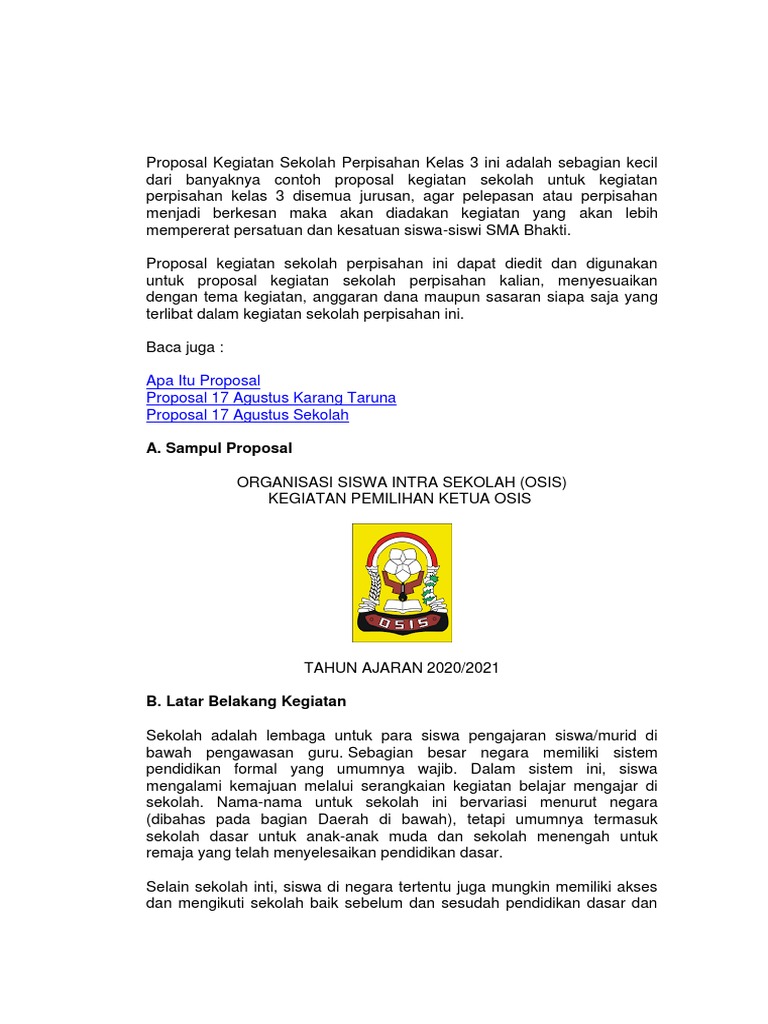 Proposal Kegiatan Sekolah Perpisahan Kelas 3 ini adalah sebagian kecil dari banyaknya contoh proposal kegiatan sekolah untuk kegiatan perpisahan kelas 3 disemua jurusan, agar pelepasan atau perpisahan menjadi berkesan maka akan diadakan kegiatan yang akan lebih mempererat persatuan dan kesatuan siswa-siswi SMA Bhakti.

Proposal kegiatan sekolah perpisahan ini dapat diedit dan digunakan untuk proposal kegiatan sekolah perpisahan kalian, menyesuaikan dengan tema kegiatan, anggaran dana maupun sasaran siapa saja yang terlibat dalam kegiatan sekolah perpisahan ini.

Baca juga :

Apa Itu Proposal
Proposal 17 Agustus Karang Taruna
Proposal 17 Agustus Sekolah

A. Sampul Proposal

ORGANISASI SISWA INTRA SEKOLAH (OSIS)
KEGIATAN PEMILIHAN KETUA OSIS

OSIS

TAHUN AJARAN 2020/2021

B. Latar Belakang Kegiatan

Sekolah adalah lembaga untuk para siswa pengajaran siswa/murid di bawah pengawasan guru. Sebagian besar negara memiliki sistem pendidikan formal yang umumnya wajib. Dalam sistem ini, siswa mengalami kemajuan melalui serangkaian kegiatan belajar mengajar di sekolah. Nama-nama untuk sekolah ini bervariasi menurut negara (dibahas pada bagian Daerah di bawah), tetapi umumnya termasuk sekolah dasar untuk anak-anak muda dan sekolah menengah untuk remaja yang telah menyelesaikan pendidikan dasar.

Selain sekolah inti, siswa di negara tertentu juga mungkin memiliki akses dan mengikuti sekolah baik sebelum dan sesudah pendidikan dasar dan